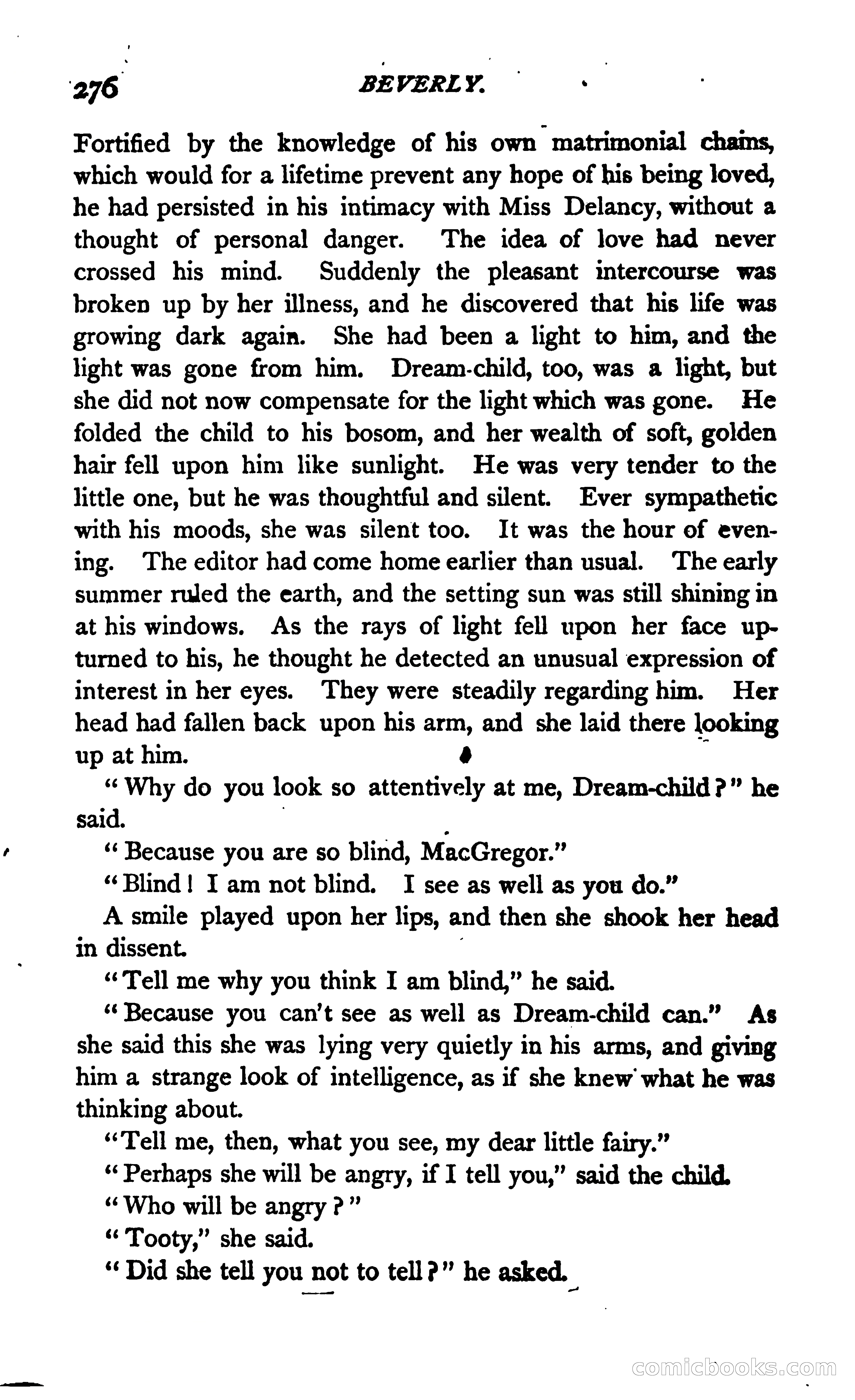 276 BEVERLY.

Fortified by the knowledge of his own matrimonial chains, which would for a lifetime prevent any hope of his being loved, he had persisted in his intimacy with Miss Delancy, without a thought of personal danger. The idea of love had never crossed his mind. Suddenly the pleasant intercourse was broken up by her illness, and he discovered that his life was growing dark again. She had been a light to him, and the light was gone from him. Dream-child, too, was a light, but she did not now compensate for the light which was gone. He folded the child to his bosom, and her wealth of soft, golden hair fell upon him like sunlight. He was very tender to the little one, but he was thoughtful and silent. Ever sympathetic with his moods, she was silent too. It was the hour of evening. The editor had come home earlier than usual. The early summer ruled the earth, and the setting sun was still shining in at his windows. As the rays of light fell upon her face upturned to his, he thought he detected an unusual expression of interest in her eyes. They were steadily regarding him. Her head had fallen back upon his arm, and she laid there looking up at him.

"Why do you look so attentively at me, Dream-child?" he said.

"Because you are so blind, MacGregor."

"Blind! I am not blind. I see as well as you do."

A smile played upon her lips, and then she shook her head in dissent.

"Tell me why you think I am blind," he said.

"Because you can't see as well as Dream-child can." As she said this she was lying very quietly in his arms, and giving him a strange look of intelligence, as if she knew what he was thinking about.

"Tell me, then, what you see, my dear little fairy."

"Perhaps she will be angry, if I tell you," said the child.

"Who will be angry?"

"Tooty," she said.

"Did she tell you not to tell?" he asked.

comicbooks.com